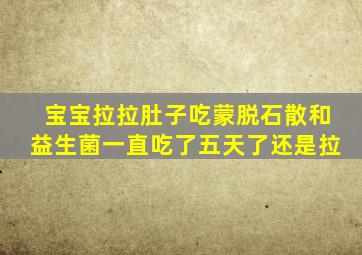 宝宝拉拉肚子吃蒙脱石散和益生菌一直吃了五天了还是拉